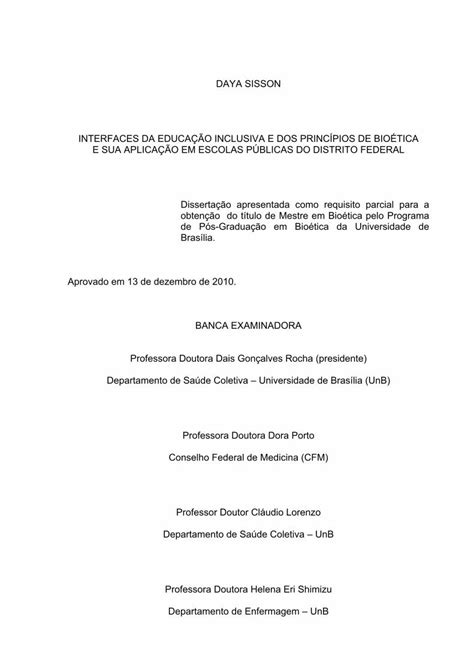 DAYA SISSON

INTERFACES DA EDUCAÇÃO INCLUSIVA E DOS PRINCÍPIOS DE BIOÉTICA E SUA APLICAÇÃO EM ESCOLAS PÚBLICAS DO DISTRITO FEDERAL

Dissertação apresentada como requisito parcial para a obtenção do título de Mestre em Bioética pelo Programa de Pós-Graduação em Bioética da Universidade de Brasília.

Aprovado em 13 de dezembro de 2010.

BANCA EXAMINADORA

Professora Doutora Dais Gonçalves Rocha (presidente)

Departamento de Saúde Coletiva – Universidade de Brasília (UnB)

Professora Doutora Dora Porto

Conselho Federal de Medicina (CFM)

Professor Doutor Cláudio Lorenzo

Departamento de Saúde Coletiva – UnB

Professora Doutora Helena Eri Shimizu

Departamento de Enfermagem – UnB